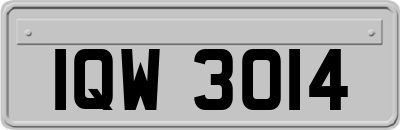 IQW 3014